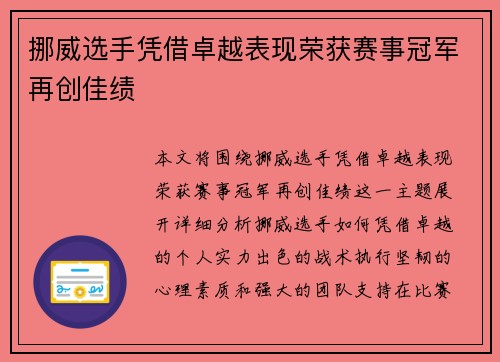 挪威选手凭借卓越表现荣获赛事冠军再创佳绩

本文将围绕挪威选手凭借卓越表现荣获赛事冠军再创佳绩这一主题展开详细分析挪威选手如何凭借卓越的个人实力出色的战术执行坚韧的心理素质和强大的团队支持在比赛